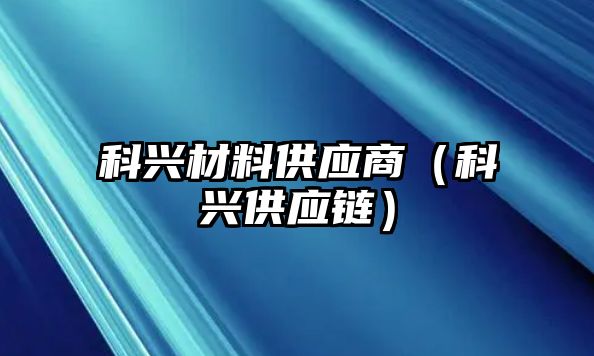 科兴材料供应商（科兴供应链）